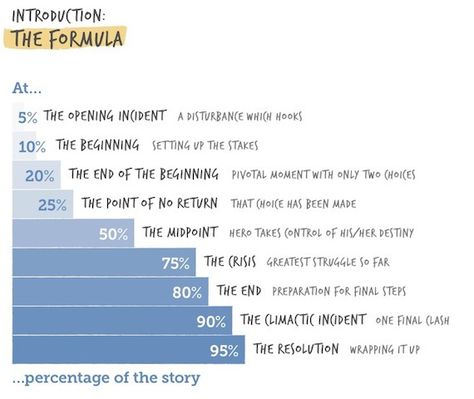 INTRODUCTION:
THE FORMULA

At...

5% THE OPENING INCIDENT A DISTURBANCE WHICH HOOKS
10% THE BEGINNING SETTING UP THE STAKES
20% THE END OF THE BEGINNING PIVOTAL MOMENT WITH ONLY TWO CHOICES
25% THE POINT OF NO RETURN THAT CHOICE HAS BEEN MADE
50% THE MIDPOINT HERO TAKES CONTROL OF HIS/HER DESTINY
75% THE CRISIS GREATEST STRUGGLE SO FAR
80% THE END PREPARATION FOR FINAL STEPS
90% THE CLIMACTIC INCIDENT ONE FINAL CLASH
95% THE RESOLUTION WRAPPING IT UP

...percentage of the story